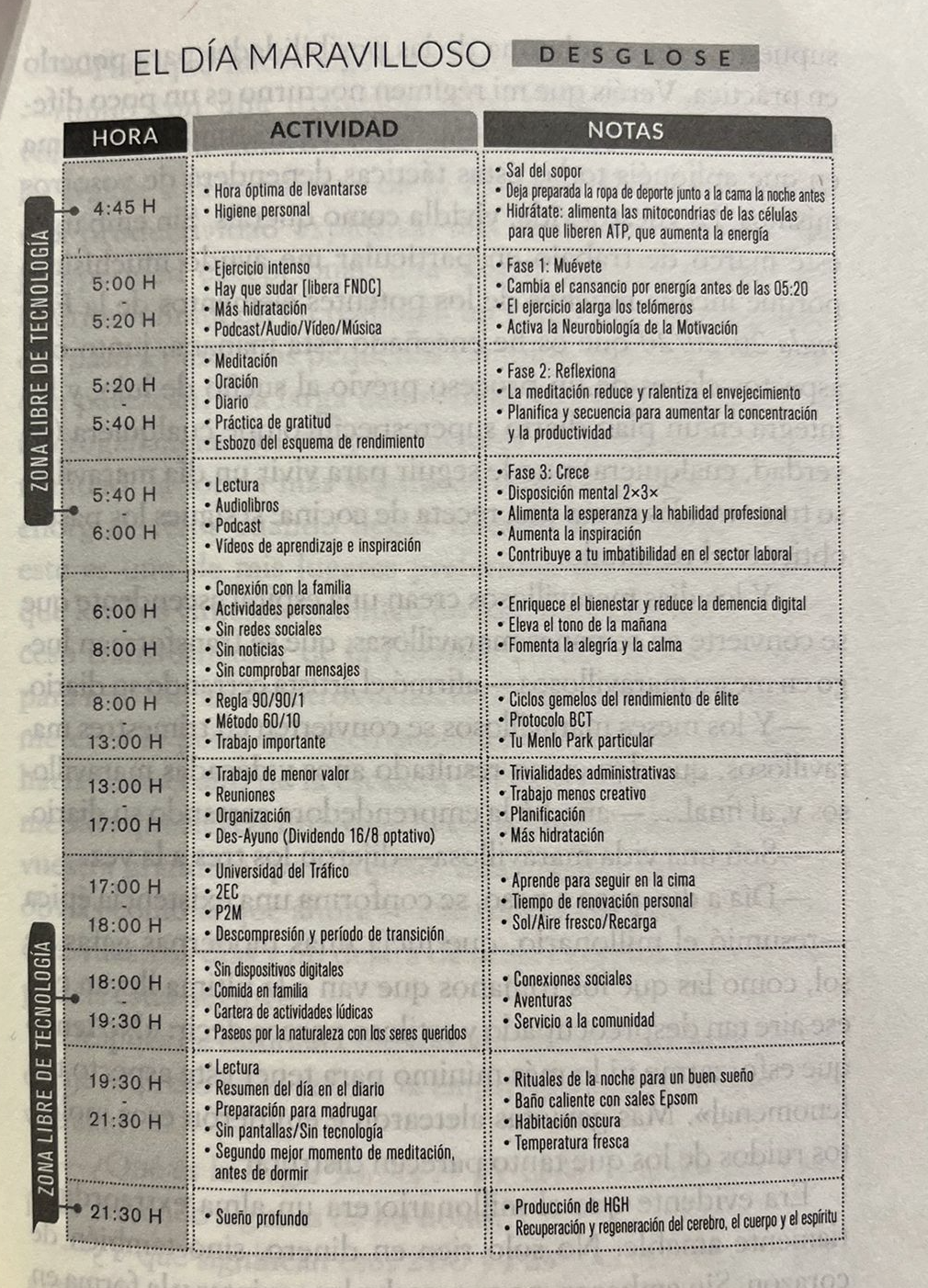 EL DÍA MARAVILLOSO DESGLOSE

ZONA LIBRE DE TECNOLOGÍA

| HORA | ACTIVIDAD | NOTAS |
|---|---|---|
| 4:45 H | • Hora óptima de levantarse • Higiene personal | • Sal del sopor • Deja preparada la ropa de deporte junto a la cama la noche antes • Hidrátate: alimenta las mitocondrias de las células para que liberen ATP, que aumenta la energía |
| 5:00 H - 5:20 H | • Ejercicio intenso • Hay que sudar [libera FNDC] • Más hidratación • Podcast/Audio/Vídeo/Música | • Fase 1: Muévete • Cambia el cansancio por energía antes de las 05:20 • El ejercicio alarga los telómeros • Activa la Neurobiología de la Motivación |
| 5:20 H - 5:40 H | • Meditación • Oración • Diario • Práctica de gratitud • Esbozo del esquema de rendimiento | • Fase 2: Reflexiona • La meditación reduce y ralentiza el envejecimiento • Planifica y secuencia para aumentar la concentración y la productividad |
| 5:40 H - 6:00 H | • Lectura • Audiolibros • Podcast • Vídeos de aprendizaje e inspiración | • Fase 3: Crece • Disposición mental 2×3× • Alimenta la esperanza y la habilidad profesional • Aumenta la inspiración • Contribuye a tu imbatibilidad en el sector laboral |
| 6:00 H - 8:00 H | • Conexión con la familia • Actividades personales • Sin redes sociales • Sin noticias • Sin comprobar mensajes | • Enriquece el bienestar y reduce la demencia digital • Eleva el tono de la mañana • Fomenta la alegría y la calma |
| 8:00 H - 13:00 H | • Regla 90/90/1 • Método 60/10 • Trabajo importante | • Ciclos gemelos del rendimiento de élite • Protocolo BCT • Tu Menlo Park particular |
| 13:00 H - 17:00 H | • Trabajo de menor valor • Reuniones • Organización • Des-Ayuno (Dividendo 16/8 optativo) | • Trivialidades administrativas • Trabajo menos creativo • Planificación • Más hidratación |
| 17:00 H - 18:00 H | • Universidad del Tráfico • 2EC • P2M • Descompresión y período de transición | • Aprende para seguir en la cima • Tiempo de renovación personal • Sol/Aire fresco/Recarga |
| 18:00 H - 19:30 H | • Sin dispositivos digitales • Comida en familia • Cartera de actividades lúdicas • Paseos por la naturaleza con los seres queridos | • Conexiones sociales • Aventuras • Servicio a la comunidad |
| 19:30 H - 21:30 H | • Lectura • Resumen del día en el diario • Preparación para madrugar • Sin pantallas/Sin tecnología • Segundo mejor momento de meditación, antes de dormir | • Rituales de la noche para un buen sueño • Baño caliente con sales Epsom • Habitación oscura • Temperatura fresca |
| 21:30 H | • Sueño profundo | • Producción de HGH • Recuperación y regeneración del cerebro, el cuerpo y el espíritu |

ZONA LIBRE DE TECNOLOGÍA